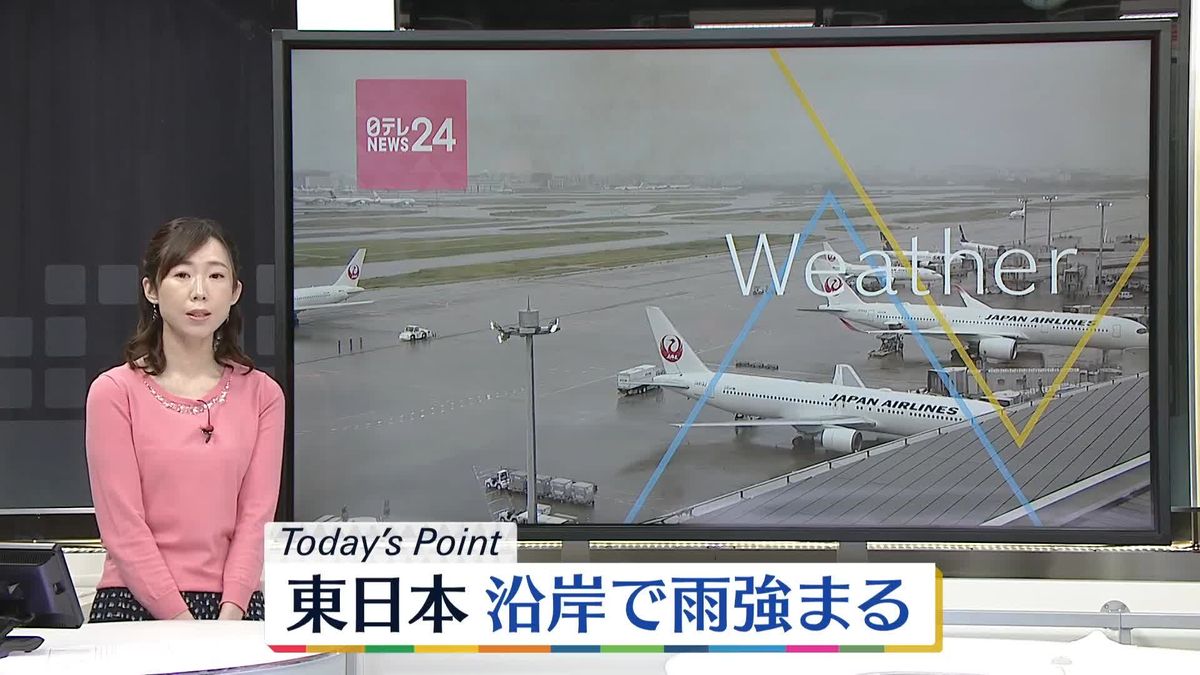 日テレ NEWS 24

Weather

JAPAN AIRLINES

JAPAN AIRLINES

Today's Point
東日本 沿岸で雨強まる